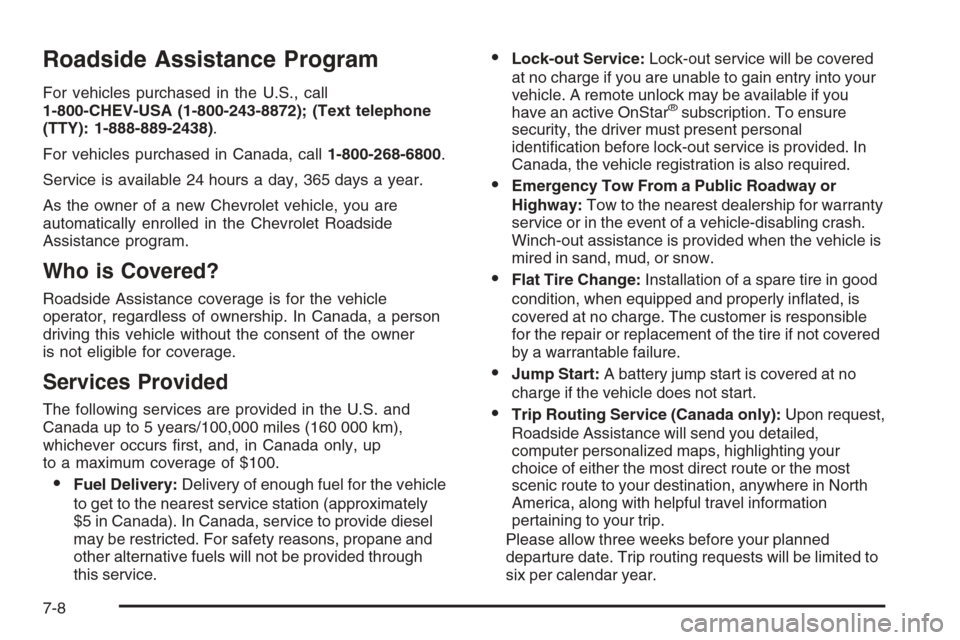 Roadside Assistance Program

For vehicles purchased in the U.S., call 1-800-CHEV-USA (1-800-243-8872); (Text telephone (TTY): 1-888-889-2438).

For vehicles purchased in Canada, call 1-800-268-6800.

Service is available 24 hours a day, 365 days a year.

As the owner of a new Chevrolet vehicle, you are automatically enrolled in the Chevrolet Roadside Assistance program.

Who is Covered?

Roadside Assistance coverage is for the vehicle operator, regardless of ownership. In Canada, a person driving this vehicle without the consent of the owner is not eligible for coverage.

Services Provided

The following services are provided in the U.S. and Canada up to 5 years/100,000 miles (160 000 km), whichever occurs first, and, in Canada only, up to a maximum coverage of $100.

• Fuel Delivery: Delivery of enough fuel for the vehicle to get to the nearest service station (approximately $5 in Canada). In Canada, service to provide diesel may be restricted. For safety reasons, propane and other alternative fuels will not be provided through this service.

• Lock-out Service: Lock-out service will be covered at no charge if you are unable to gain entry into your vehicle. A remote unlock may be available if you have an active OnStar® subscription. To ensure security, the driver must present personal identification before lock-out service is provided. In Canada, the vehicle registration is also required.

• Emergency Tow From a Public Roadway or Highway: Tow to the nearest dealership for warranty service or in the event of a vehicle-disabling crash. Winch-out assistance is provided when the vehicle is mired in sand, mud, or snow.

• Flat Tire Change: Installation of a spare tire in good condition, when equipped and properly inflated, is covered at no charge. The customer is responsible for the repair or replacement of the tire if not covered by a warrantable failure.

• Jump Start: A battery jump start is covered at no charge if the vehicle does not start.

• Trip Routing Service (Canada only): Upon request, Roadside Assistance will send you detailed, computer personalized maps, highlighting your choice of either the most direct route or the most scenic route to your destination, anywhere in North America, along with helpful travel information pertaining to your trip.

Please allow three weeks before your planned departure date. Trip routing requests will be limited to six per calendar year.

7-8

carmanualsonline.info